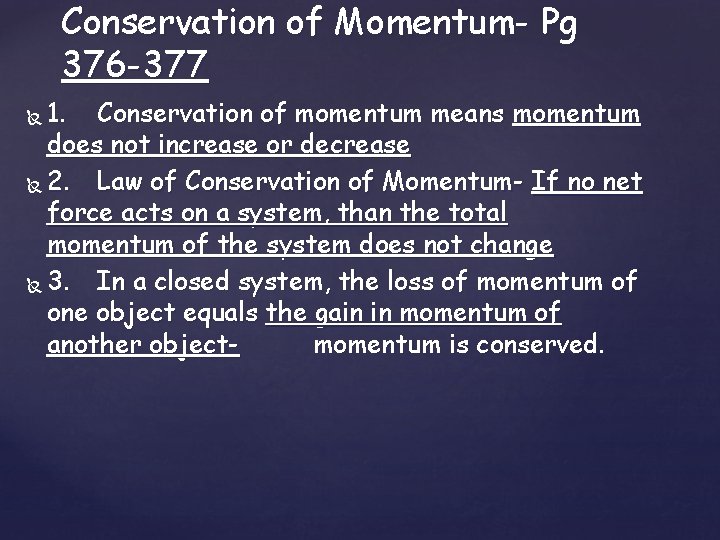 Conservation of Momentum- Pg 376-377

1. Conservation of momentum means momentum does not increase or decrease

2. Law of Conservation of Momentum- If no net force acts on a system, than the total momentum of the system does not change

3. In a closed system, the loss of momentum of one object equals the gain in momentum of another object- momentum is conserved.